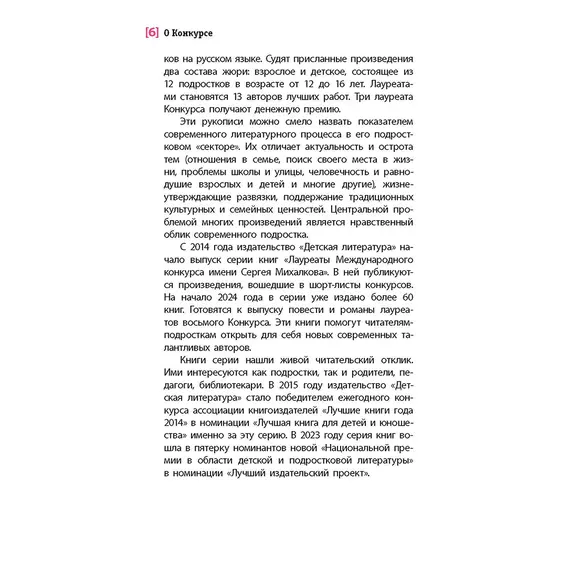 [6] О Конкурсе

ков на русском языке. Судят присланные произведения два состава жюри: взрослое и детское, состоящее из 12 подростков в возрасте от 12 до 16 лет. Лауреатами становятся 13 авторов лучших работ. Три лауреата Конкурса получают денежную премию.

Эти рукописи можно смело назвать показателем современного литературного процесса в его подростковом «секторе». Их отличает актуальность и острота тем (отношения в семье, поиск своего места в жизни, проблемы школы и улицы, человечность и равнодушие взрослых и детей и многие другие), жизнеутверждающие развязки, поддержание традиционных культурных и семейных ценностей. Центральной проблемой многих произведений является нравственный облик современного подростка.

С 2014 года издательство «Детская литература» начало выпуск серии книг «Лауреаты Международного конкурса имени Сергея Михалкова». В ней публикуются произведения, вошедшие в шорт-листы конкурсов. На начало 2024 года в серии уже издано более 60 книг. Готовятся к выпуску повести и романы лауреатов восьмого Конкурса. Эти книги помогут читателям-подросткам открыть для себя новых современных талантливых авторов.

Книги серии нашли живой читательский отклик. Ими интересуются как подростки, так и родители, педагоги, библиотекари. В 2015 году издательство «Детская литература» стало победителем ежегодного конкурса ассоциации книгоиздателей «Лучшие книги года 2014» в номинации «Лучшая книга для детей и юношества» именно за эту серию. В 2023 году серия книг вошла в пятерку номинантов новой «Национальной премии в области детской и подростковой литературы» в номинации «Лучший издательский проект».